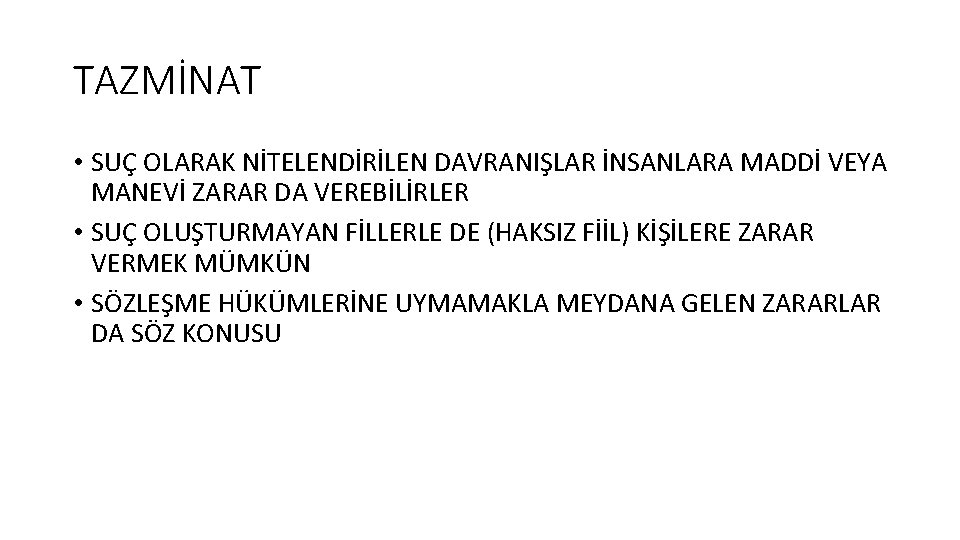 TAZMİNAT

• SUÇ OLARAK NİTELENDİRİLEN DAVRANIŞLAR İNSANLARA MADDİ VEYA MANEVİ ZARAR DA VEREBİLİRLER
• SUÇ OLUŞTURMAYAN FİLLERLE DE (HAKSIZ FİİL) KİŞİLERE ZARAR VERMEK MÜMKÜN
• SÖZLEŞME HÜKÜMLERİNE UYMAMAKLA MEYDANA GELEN ZARARLAR DA SÖZ KONUSU